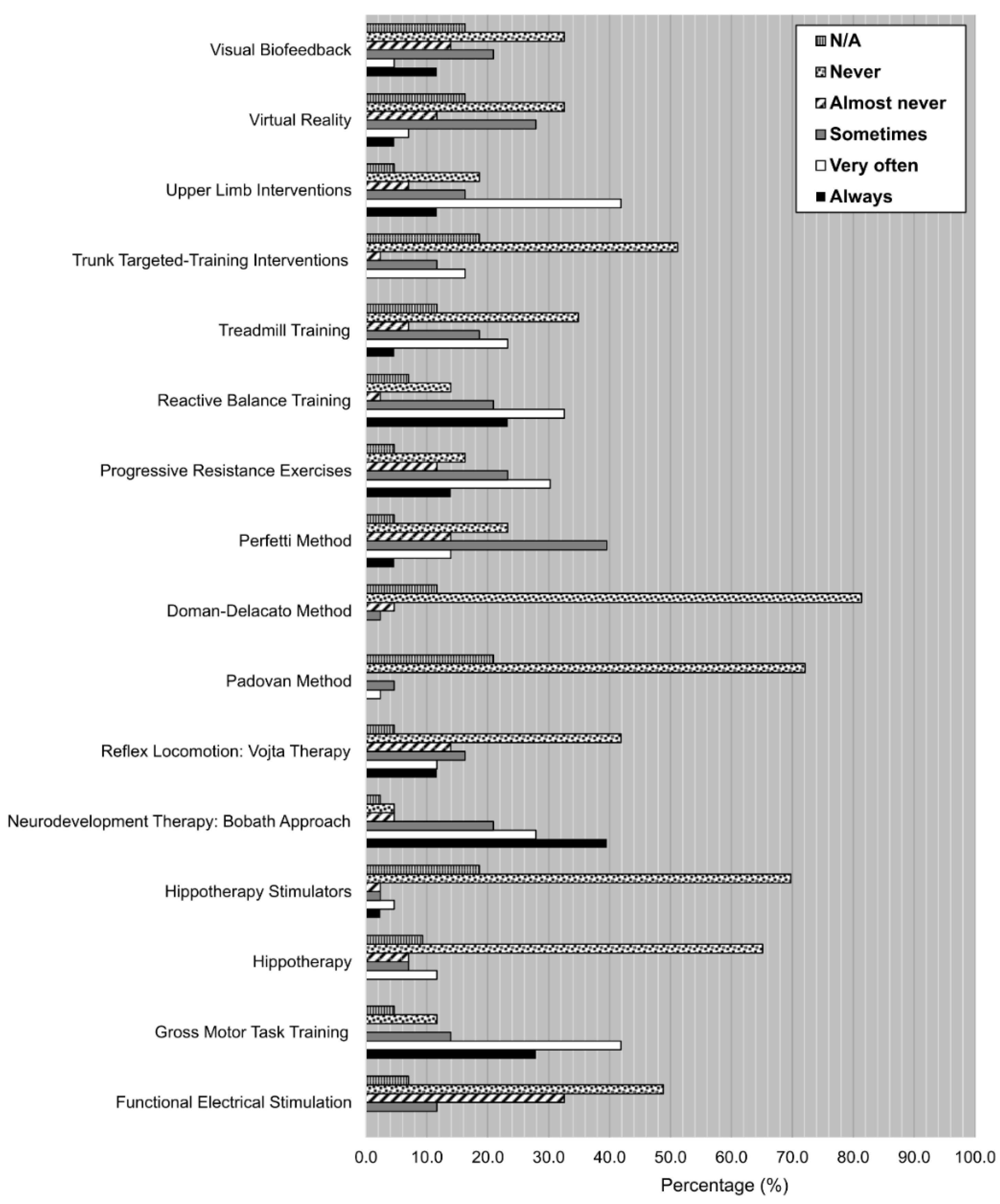 Visual Biofeedback
Virtual Reality
Upper Limb Interventions
Trunk Targeted-Training Interventions
Treadmill Training
Reactive Balance Training
Progressive Resistance Exercises
Perfetti Method
Doman-Delacato Method
Padovan Method
Reflex Locomotion: Vojta Therapy
Neurodevelopment Therapy: Bobath Approach
Hippotherapy Stimulators
Hippotherapy
Gross Motor Task Training
Functional Electrical Stimulation

N/A
Never
Almost never
Sometimes
Very often
Always

0.0 10.0 20.0 30.0 40.0 50.0 60.0 70.0 80.0 90.0 100.0
Percentage (%)